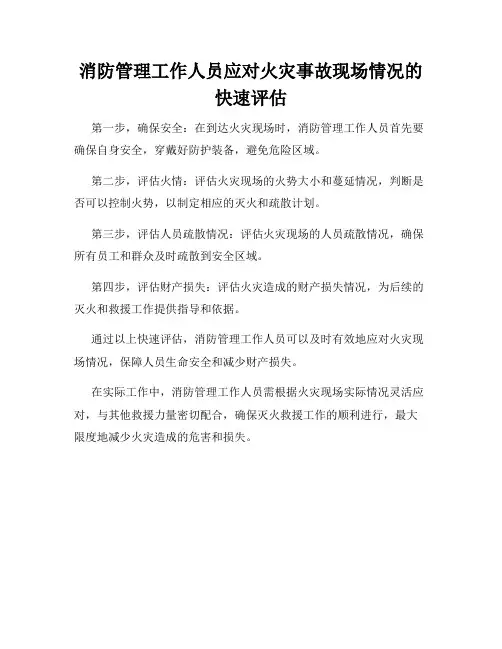 消防管理工作人员应对火灾事故现场情况的快速评估

第一步，确保安全：在到达火灾现场时，消防管理工作人员首先要确保自身安全，穿戴好防护装备，避免危险区域。

第二步，评估火情：评估火灾现场的火势大小和蔓延情况，判断是否可以控制火势，以制定相应的灭火和疏散计划。

第三步，评估人员疏散情况：评估火灾现场的人员疏散情况，确保所有员工和群众及时疏散到安全区域。

第四步，评估财产损失：评估火灾造成的财产损失情况，为后续的灭火和救援工作提供指导和依据。

通过以上快速评估，消防管理工作人员可以及时有效地应对火灾现场情况，保障人员生命安全和减少财产损失。

在实际工作中，消防管理工作人员需根据火灾现场实际情况灵活应对，与其他救援力量密切配合，确保灭火救援工作的顺利进行，最大限度地减少火灾造成的危害和损失。